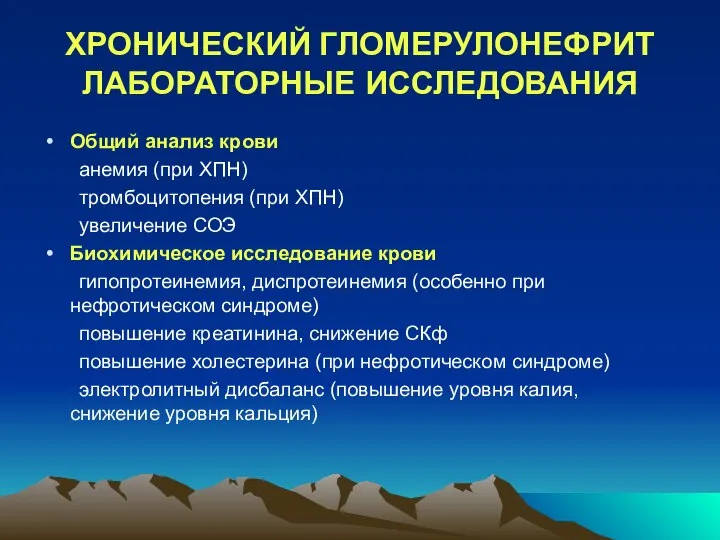 ХРОНИЧЕСКИЙ ГЛОМЕРУЛОНЕФРИТ ЛАБОРАТОРНЫЕ ИССЛЕДОВАНИЯ

• Общий анализ крови
анемия (при ХПН)
тромбоцитопения (при ХПН)
увеличение СОЭ

• Биохимическое исследование крови
гипопротеинемия, диспротеинемия (особенно при нефротическом синдроме)
повышение креатинина, снижение СКф
повышение холестерина (при нефротическом синдроме)
электролитный дисбаланс (повышение уровня калия, снижение уровня кальция)